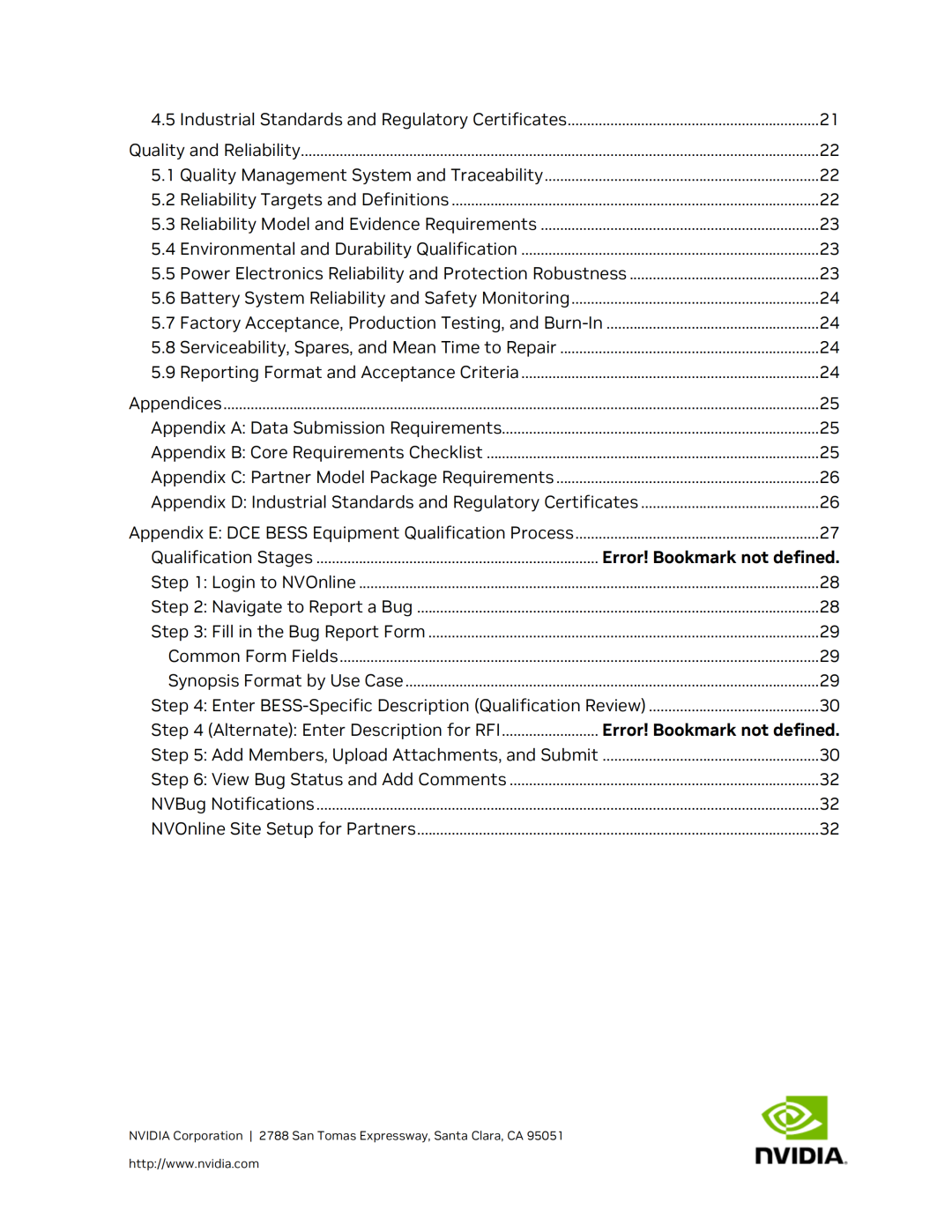 4.5 Industrial Standards and Regulatory Certificates 21

Quality and Reliability 22
5.1 Quality Management System and Traceability 22
5.2 Reliability Targets and Definitions 22
5.3 Reliability Model and Evidence Requirements 23
5.4 Environmental and Durability Qualification 23
5.5 Power Electronics Reliability and Protection Robustness 23
5.6 Battery System Reliability and Safety Monitoring 24
5.7 Factory Acceptance, Production Testing, and Burn-In 24
5.8 Serviceability, Spares, and Mean Time to Repair 24
5.9 Reporting Format and Acceptance Criteria 24

Appendices 25
Appendix A: Data Submission Requirements 25
Appendix B: Core Requirements Checklist 25
Appendix C: Partner Model Package Requirements 26
Appendix D: Industrial Standards and Regulatory Certificates 26

Appendix E: DCE BESS Equipment Qualification Process 27
Qualification Stages Error! Bookmark not defined.
Step 1: Login to NVOnline 28
Step 2: Navigate to Report a Bug 28
Step 3: Fill in the Bug Report Form 29
Common Form Fields 29
Synopsis Format by Use Case 29
Step 4: Enter BESS-Specific Description (Qualification Review) 30
Step 4 (Alternate): Enter Description for RFI Error! Bookmark not defined.
Step 5: Add Members, Upload Attachments, and Submit 30
Step 6: View Bug Status and Add Comments 32
NVBug Notifications 32
NVOnline Site Setup for Partners 32

NVIDIA Corporation | 2788 San Tomas Expressway, Santa Clara, CA 95051
http://www.nvidia.com

NVIDIA.